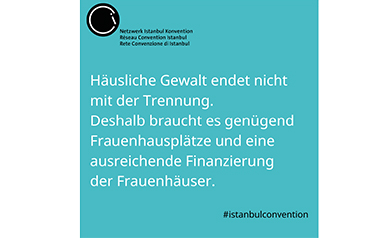 Netzwerk Istanbul Konvention
Réseau Convention Istanbul
Rete Convenzione di Istanbul

Häusliche Gewalt endet nicht mit der Trennung.
Deshalb braucht es genügend Frauenhausplätze und eine ausreichende Finanzierung der Frauenhäuser.

#istanbulconvention